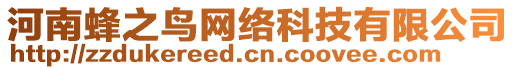 河南蜂之鸟网络科技有限公司
http://zzdukereed.cn.coovee.com